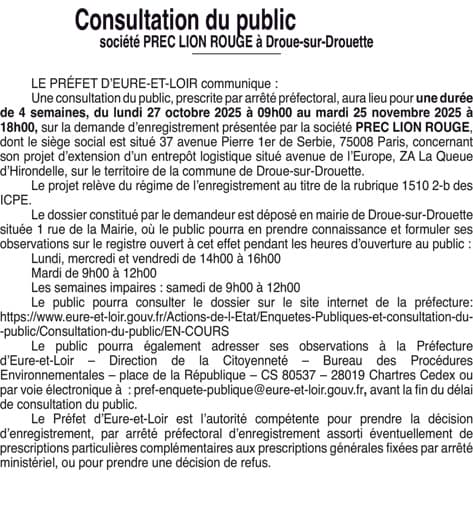 Consultation du public
société PREC LION ROUGE à Droue-sur-Drouette

LE PRÉFET D'EURE-ET-LOIR communique :

Une consultation du public, prescrite par arrêté préfectoral, aura lieu pour une durée de 4 semaines, du lundi 27 octobre 2025 à 09h00 au mardi 25 novembre 2025 à 18h00, sur la demande d'enregistrement présentée par la société PREC LION ROUGE, dont le siège social est situé 37 avenue Pierre 1er de Serbie, 75008 Paris, concernant son projet d'extension d'un entrepôt logistique situé avenue de l'Europe, ZA La Queue d'Hirondelle, sur le territoire de la commune de Droue-sur-Drouette.

Le projet relève du régime de l'enregistrement au titre de la rubrique 1510 2-b des ICPE.

Le dossier constitué par le demandeur est déposé en mairie de Droue-sur-Drouette située 1 rue de la Mairie, où le public pourra en prendre connaissance et formuler ses observations sur le registre ouvert à cet effet pendant les heures d'ouverture au public :

Lundi, mercredi et vendredi de 14h00 à 16h00

Mardi de 9h00 à 12h00

Les semaines impaires : samedi de 9h00 à 12h00

Le public pourra consulter le dossier sur le site internet de la préfecture: https://www.eure-et-loir.gouv.fr/Actions-de-l-Etat/Enquetes-Publiques-et-consultation-du--public/Consultation-du-public/EN-COURS

Le public pourra également adresser ses observations à la Préfecture d'Eure-et-Loir – Direction de la Citoyenneté – Bureau des Procédures Environnementales – place de la République – CS 80537 – 28019 Chartres Cedex ou par voie électronique à : pref-enquete-publique@eure-et-loir.gouv.fr, avant la fin du délai de consultation du public.

Le Préfet d'Eure-et-Loir est l'autorité compétente pour prendre la décision d'enregistrement, par arrêté préfectoral d'enregistrement assorti éventuellement de prescriptions particulières complémentaires aux prescriptions générales fixées par arrêté ministériel, ou pour prendre une décision de refus.